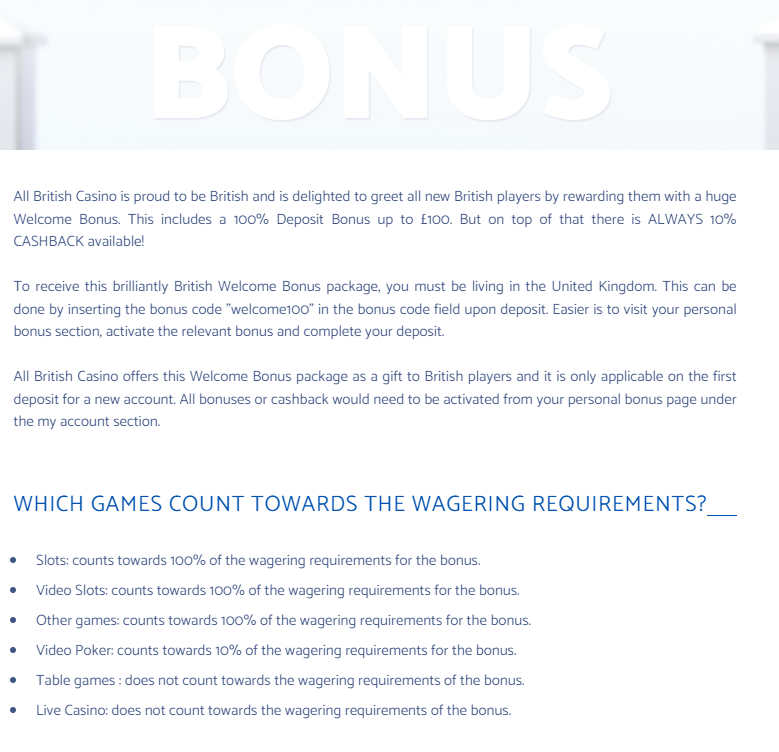 BONUS

All British Casino is proud to be British and is delighted to greet all new British players by rewarding them with a huge Welcome Bonus. This includes a 100% Deposit Bonus up to £100. But on top of that there is ALWAYS 10% CASHBACK available!

To receive this brilliantly British Welcome Bonus package, you must be living in the United Kingdom. This can be done by inserting the bonus code "welcome100" in the bonus code field upon deposit. Easier is to visit your personal bonus section, activate the relevant bonus and complete your deposit.

All British Casino offers this Welcome Bonus package as a gift to British players and it is only applicable on the first deposit for a new account. All bonuses or cashback would need to be activated from your personal bonus page under the my account section.

WHICH GAMES COUNT TOWARDS THE WAGERING REQUIREMENTS?

- Slots: counts towards 100% of the wagering requirements for the bonus.
- Video Slots: counts towards 100% of the wagering requirements for the bonus.
- Other games: counts towards 100% of the wagering requirements for the bonus.
- Video Poker: counts towards 10% of the wagering requirements for the bonus.
- Table games : does not count towards the wagering requirements of the bonus.
- Live Casino: does not count towards the wagering requirements of the bonus.